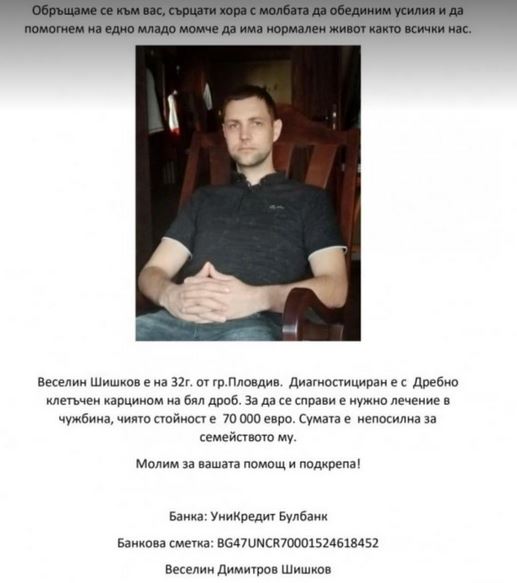 Обръщаме се към вас, сърцати хора с молбата да обединим усилия и да помогнем на едно младо момче да има нормален живот както всички нас.

Веселин Шишков е на 32г. от гр.Пловдив. Диагностициран е с Дребно клетъчен карцином на бял дроб. За да се справи е нужно лечение в чужбина, чиято стойност е 70 000 евро. Сумата е непосилна за семейството му.

Молим за вашата помощ и подкрепа!

Банка: УниКредит Булбанк

Банкова сметка: BG47UNCR70001524618452

Веселин Димитров Шишков